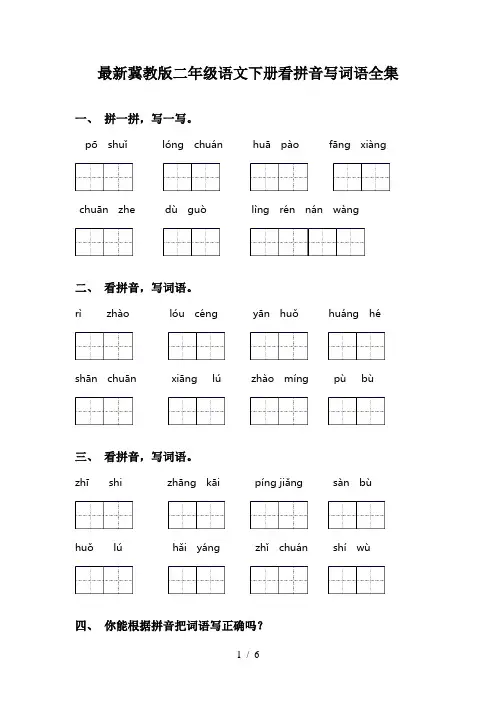 最新冀教版二年级语文下册看拼音写词语全集

一、 拼一拼，写一写。

pō shuǐ　lóng chuán　huā pào　fāng xiàng

chuān zhe　dù guò　lìng rén nán wàng

二、 看拼音，写词语。

rì zhào　lóu céng　yān huǒ　huáng hé

shān chuān　xiāng lú　zhào míng　pù bù

三、 看拼音，写词语。

zhī shi　zhāng kāi　píng jiǎng　sàn bù

huǒ lú　hǎi yáng　zhǐ chuán　shí wù

四、 你能根据拼音把词语写正确吗？

1 / 6